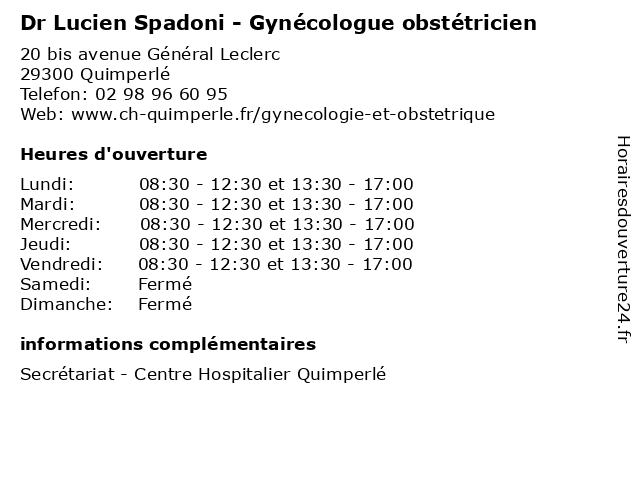 Dr Lucien Spadoni - Gynécologue obstétricien

20 bis avenue Général Leclerc
29300 Quimperlé
Telefon: 02 98 96 60 95
Web: www.ch-quimperle.fr/gynecologie-et-obstetrique

Heures d'ouverture

| | |
|---|---|
| Lundi: | 08:30 - 12:30 et 13:30 - 17:00 |
| Mardi: | 08:30 - 12:30 et 13:30 - 17:00 |
| Mercredi: | 08:30 - 12:30 et 13:30 - 17:00 |
| Jeudi: | 08:30 - 12:30 et 13:30 - 17:00 |
| Vendredi: | 08:30 - 12:30 et 13:30 - 17:00 |
| Samedi: | Fermé |
| Dimanche: | Fermé |

informations complémentaires

Secrétariat - Centre Hospitalier Quimperlé

Horairesdouverture24.fr